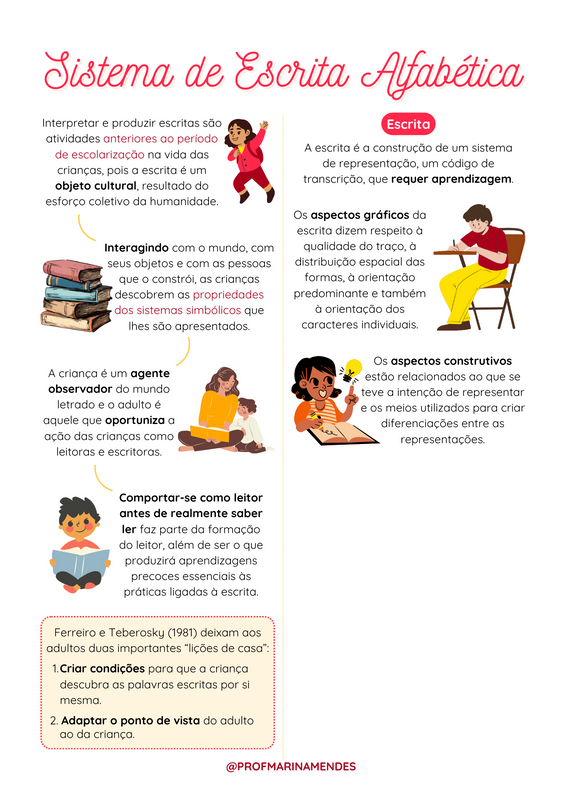 Sistema de Escrita Alfabética

Interpretar e produzir escritas são atividades anteriores ao período de escolarização na vida das crianças, pois a escrita é um objeto cultural, resultado do esforço coletivo da humanidade.

Interagindo com o mundo, com seus objetos e com as pessoas que o constrói, as crianças descobrem as propriedades dos sistemas simbólicos que lhes são apresentados.

A criança é um agente observador do mundo letrado e o adulto é aquele que oportuniza a ação das crianças como leitoras e escritoras.

Comportar-se como leitor antes de realmente saber ler faz parte da formação do leitor, além de ser o que produzirá aprendizagens precoces essenciais às práticas ligadas à escrita.

Ferreiro e Teberosky (1981) deixam aos adultos duas importantes "lições de casa":

1. Criar condições para que a criança descubra as palavras escritas por si mesma.
2. Adaptar o ponto de vista do adulto ao da criança.

Escrita

A escrita é a construção de um sistema de representação, um código de transcrição, que requer aprendizagem.

Os aspectos gráficos da escrita dizem respeito à qualidade do traço, à distribuição espacial das formas, à orientação predominante e também à orientação dos caracteres individuais.

Os aspectos construtivos estão relacionados ao que se teve a intenção de representar e os meios utilizados para criar diferenciações entre as representações.

@PROFMARINAMENDES